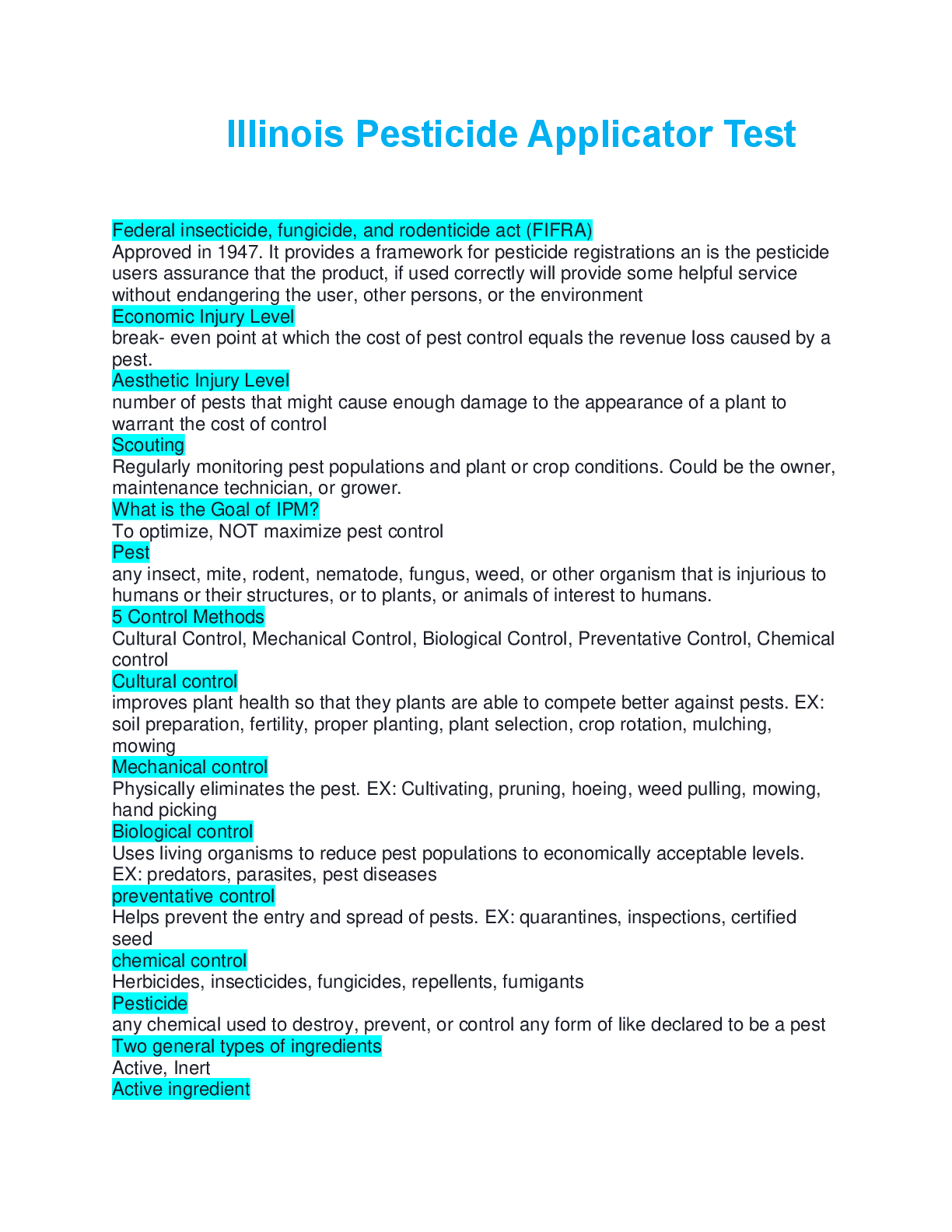 Illinois Pesticide Applicator Test

Federal insecticide, fungicide, and rodenticide act (FIFRA)
Approved in 1947. It provides a framework for pesticide registrations an is the pesticide users assurance that the product, if used correctly will provide some helpful service without endangering the user, other persons, or the environment
Economic Injury Level
break- even point at which the cost of pest control equals the revenue loss caused by a pest.
Aesthetic Injury Level
number of pests that might cause enough damage to the appearance of a plant to warrant the cost of control
Scouting
Regularly monitoring pest populations and plant or crop conditions. Could be the owner, maintenance technician, or grower.
What is the Goal of IPM?
To optimize, NOT maximize pest control
Pest
any insect, mite, rodent, nematode, fungus, weed, or other organism that is injurious to humans or their structures, or to plants, or animals of interest to humans.
5 Control Methods
Cultural Control, Mechanical Control, Biological Control, Preventative Control, Chemical control
Cultural control
improves plant health so that they plants are able to compete better against pests. EX: soil preparation, fertility, proper planting, plant selection, crop rotation, mulching, mowing
Mechanical control
Physically eliminates the pest. EX: Cultivating, pruning, hoeing, weed pulling, mowing, hand picking
Biological control
Uses living organisms to reduce pest populations to economically acceptable levels. EX: predators, parasites, pest diseases
preventative control
Helps prevent the entry and spread of pests. EX: quarantines, inspections, certified seed
chemical control
Herbicides, insecticides, fungicides, repellents, fumigants
Pesticide
any chemical used to destroy, prevent, or control any form of like declared to be a pest
Two general types of ingredients
Active, Inert
Active ingredient